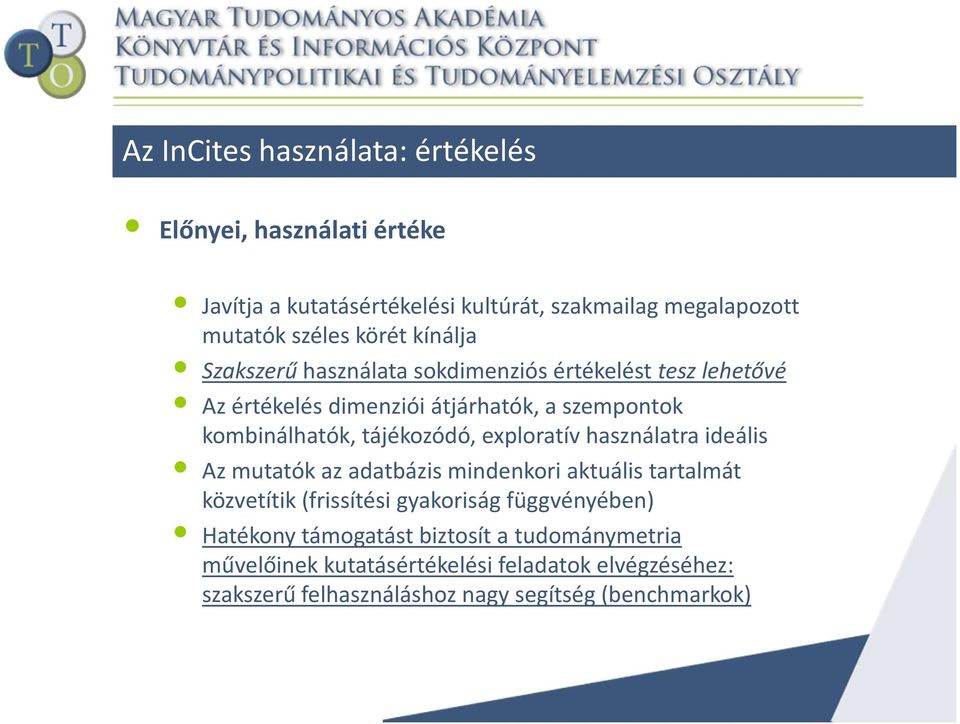 T
T O

MAGYAR TUDOMÁNYOS AKADÉMIA
KÖNYVTÁR ÉS INFORMÁCIÓS KÖZPONT
TUDOMÁNYPOLITIKAI ÉS TUDOMÁNYELEMZÉSI OSZTÁLY

Az InCites használata: értékelés

Előnyei, használati értéke

Javítja a kutatásértékelési kultúrát, szakmailag megalapozott mutatók széles körét kínálja

Szakszerű használata sokdimenziós értékelést tesz lehetővé

Az értékelés dimenziói átjárhatók, a szempontok kombinálhatók, tájékozódó, exploratív használatra ideális

Az mutatók az adatbázis mindenkori aktuális tartalmát közvetítik (frissítési gyakoriság függvényében)

Hatékony támogatást biztosít a tudománymetria művelőinek kutatásértékelési feladatok elvégzéséhez: szakszerű felhasználáshoz nagy segítség (benchmarkok)